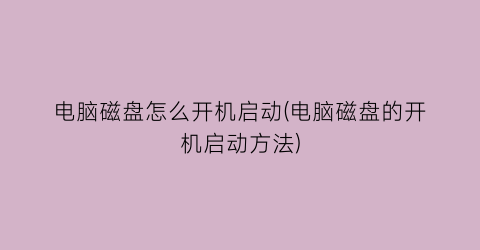 电脑磁盘怎么开机启动(电脑磁盘的开机启动方法)